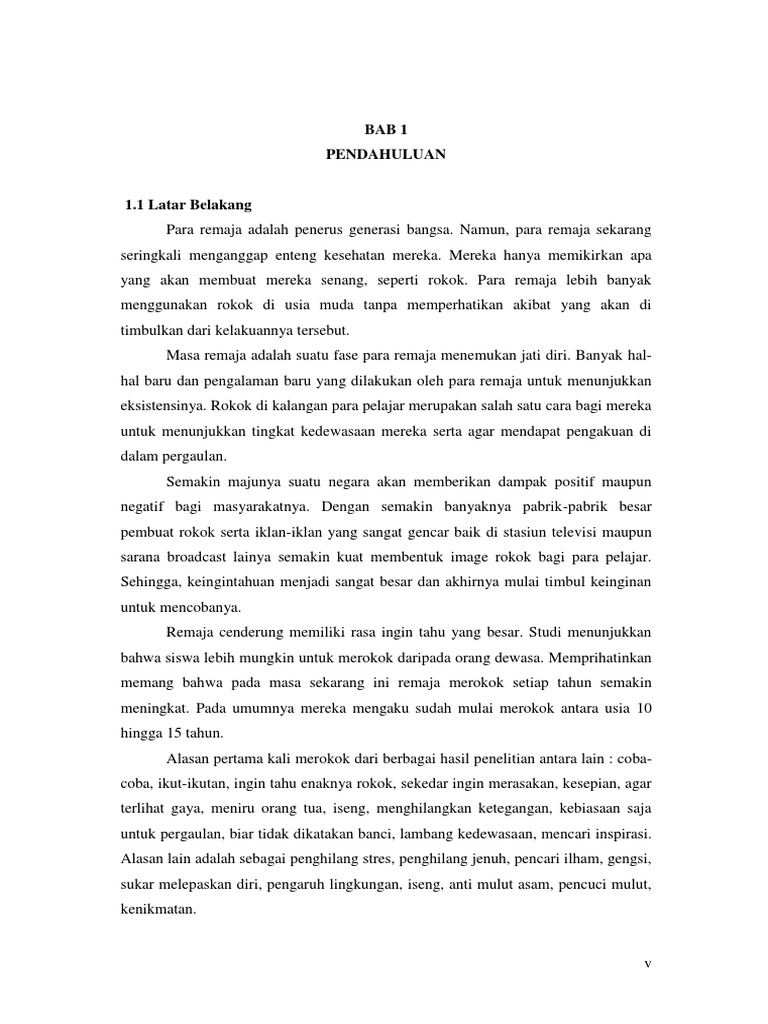 BAB 1
PENDAHULUAN

1.1 Latar Belakang

Para remaja adalah penerus generasi bangsa. Namun, para remaja sekarang seringkali menganggap enteng kesehatan mereka. Mereka hanya memikirkan apa yang akan membuat mereka senang, seperti rokok. Para remaja lebih banyak menggunakan rokok di usia muda tanpa memperhatikan akibat yang akan di timbulkan dari kelakuannya tersebut.

Masa remaja adalah suatu fase para remaja menemukan jati diri. Banyak hal-hal baru dan pengalaman baru yang dilakukan oleh para remaja untuk menunjukkan eksistensinya. Rokok di kalangan para pelajar merupakan salah satu cara bagi mereka untuk menunjukkan tingkat kedewasaan mereka serta agar mendapat pengakuan di dalam pergaulan.

Semakin majunya suatu negara akan memberikan dampak positif maupun negatif bagi masyarakatnya. Dengan semakin banyaknya pabrik-pabrik besar pembuat rokok serta iklan-iklan yang sangat gencar baik di stasiun televisi maupun sarana broadcast lainya semakin kuat membentuk image rokok bagi para pelajar. Sehingga, keingintahuan menjadi sangat besar dan akhirnya mulai timbul keinginan untuk mencobanya.

Remaja cenderung memiliki rasa ingin tahu yang besar. Studi menunjukkan bahwa siswa lebih mungkin untuk merokok daripada orang dewasa. Memprihatinkan memang bahwa pada masa sekarang ini remaja merokok setiap tahun semakin meningkat. Pada umumnya mereka mengaku sudah mulai merokok antara usia 10 hingga 15 tahun.

Alasan pertama kali merokok dari berbagai hasil penelitian antara lain : coba-coba, ikut-ikutan, ingin tahu enaknya rokok, sekedar ingin merasakan, kesepian, agar terlihat gaya, meniru orang tua, iseng, menghilangkan ketegangan, kebiasaan saja untuk pergaulan, biar tidak dikatakan banci, lambang kedewasaan, mencari inspirasi. Alasan lain adalah sebagai penghilang stres, penghilang jenuh, pencari ilham, gengsi, sukar melepaskan diri, pengaruh lingkungan, iseng, anti mulut asam, pencuci mulut, kenikmatan.

v